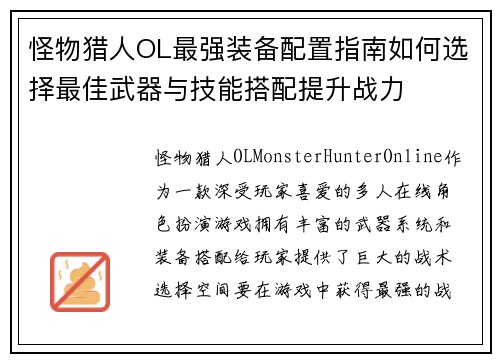 怪物猎人OL最强装备配置指南如何选择最佳武器与技能搭配提升战力

怪物猎人OLMonsterHunterOnline作为一款深受玩家喜爱的多人在线角色扮演游戏拥有丰富的武器系统和装备搭配给玩家提供了巨大的战术选择空间要在游戏中获得最强的战